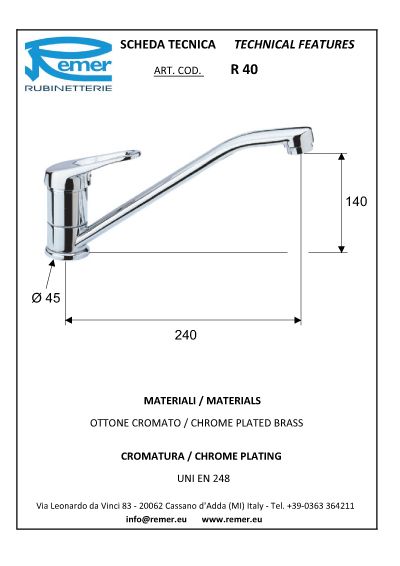 Remer
RUBINETTERIE

SCHEDA TECNICA TECHNICAL FEATURES

ART. COD. R 40

140

Ø 45

240

MATERIALI / MATERIALS

OTTONE CROMATO / CHROME PLATED BRASS

CROMATURA / CHROME PLATING

UNI EN 248

Via Leonardo da Vinci 83 - 20062 Cassano d'Adda (MI) Italy - Tel. +39-0363 364211
info@remer.eu www.remer.eu